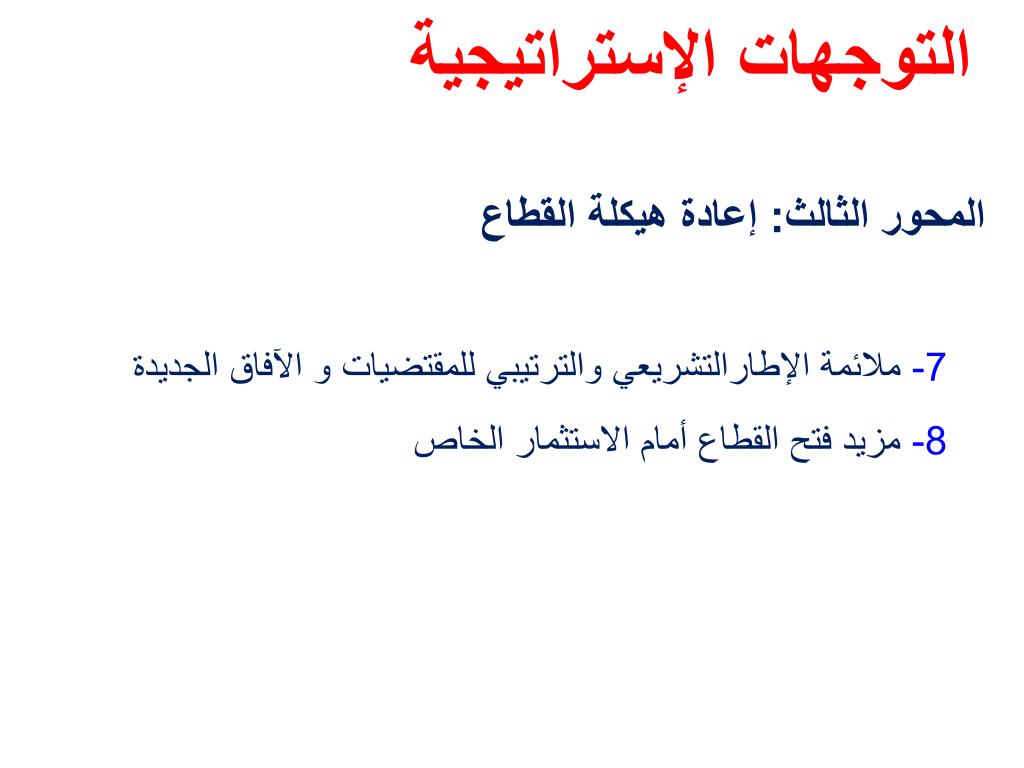 التوجهات الإستراتيجية

المحور الثالث: إعادة هيكلة القطاع

7- ملائمة الإطارالتشريعي والترتيبي للمقتضيات و الآفاق الجديدة

8- مزيد فتح القطاع أمام الاستثمار الخاص